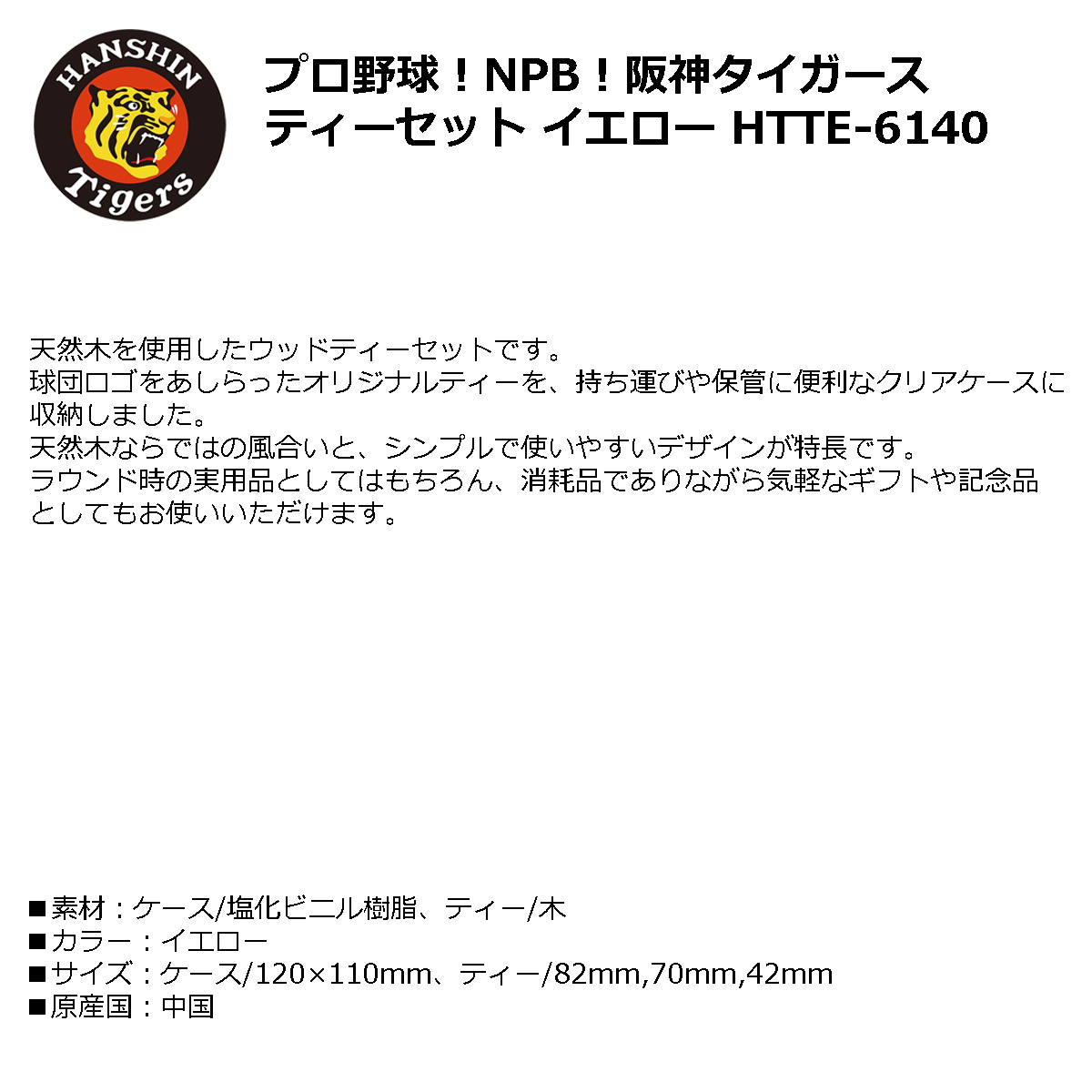 HANSHIN
Tigers

プロ野球！NPB！阪神タイガース
ティーセット イエロー HTTE-6140

天然木を使用したウッドティーセットです。
球団ロゴをあしらったオリジナルティーを、持ち運びや保管に便利なクリアケースに収納しました。
天然木ならではの風合いと、シンプルで使いやすいデザインが特長です。
ラウンド時の実用品としてはもちろん、消耗品でありながら気軽なギフトや記念品としてもお使いいただけます。

■素材：ケース/塩化ビニル樹脂、ティー/木
■カラー：イエロー
■サイズ：ケース/120×110mm、ティー/82mm,70mm,42mm
■原産国：中国